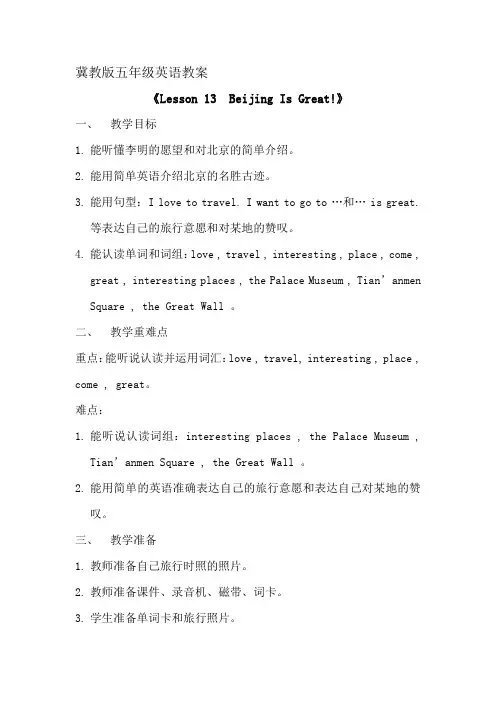 冀教版五年级英语教案

《Lesson 13 Beijing Is Great!》

一、 教学目标

1. 能听懂李明的愿望和对北京的简单介绍。

2. 能用简单英语介绍北京的名胜古迹。

3. 能用句型：I love to travel. I want to go to …和… is great. 等表达自己的旅行意愿和对某地的赞叹。

4. 能认读单词和词组：love , travel , interesting , place , come , great , interesting places , the Palace Museum , Tian' anmen Square , the Great Wall 。

二、 教学重难点

重点：能听说认读并运用词汇：love , travel, interesting , place , come , great。

难点：

1. 能听说认读词组：interesting places , the Palace Museum , Tian' anmen Square , the Great Wall 。

2. 能用简单的英语准确表达自己的旅行意愿和表达自己对某地的赞叹。

三、 教学准备

1. 教师准备自己旅行时照的照片。

2. 教师准备课件、录音机、磁带、词卡。

3. 学生准备单词卡和旅行照片。